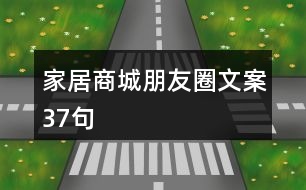 家居商城朋友圈文案37句